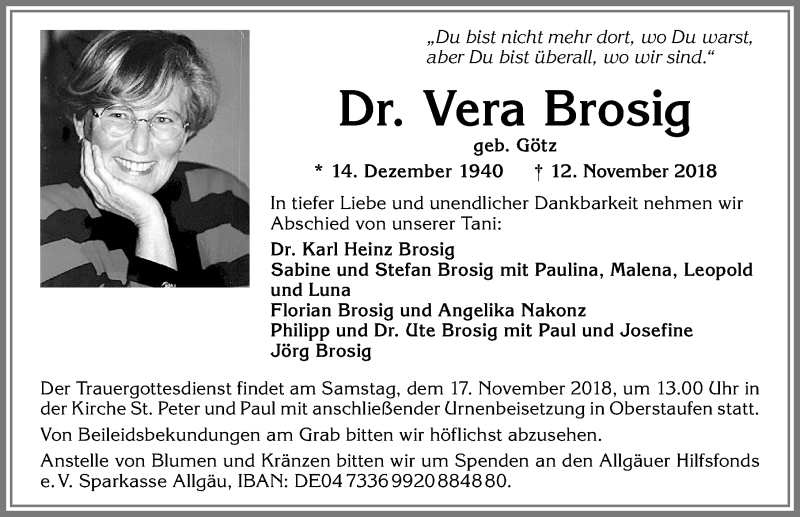 „Du bist nicht mehr dort, wo Du warst,
aber Du bist überall, wo wir sind.“

Dr. Vera Brosig

geb. Götz

* 14. Dezember 1940 † 12. November 2018

In tiefer Liebe und unendlicher Dankbarkeit nehmen wir Abschied von unserer Tani:

Dr. Karl Heinz Brosig
Sabine und Stefan Brosig mit Paulina, Malena, Leopold und Luna
Florian Brosig und Angelika Nakonz
Philipp und Dr. Ute Brosig mit Paul und Josefine
Jörg Brosig

Der Trauergottesdienst findet am Samstag, dem 17. November 2018, um 13.00 Uhr in der Kirche St. Peter und Paul mit anschließender Urnenbeisetzung in Oberstaufen statt.

Von Beileidsbekundungen am Grab bitten wir höflichst abzusehen.

Anstelle von Blumen und Kränzen bitten wir um Spenden an den Allgäuer Hilfsfonds e. V. Sparkasse Allgäu, IBAN: DE04 7336 9920 8848 80.